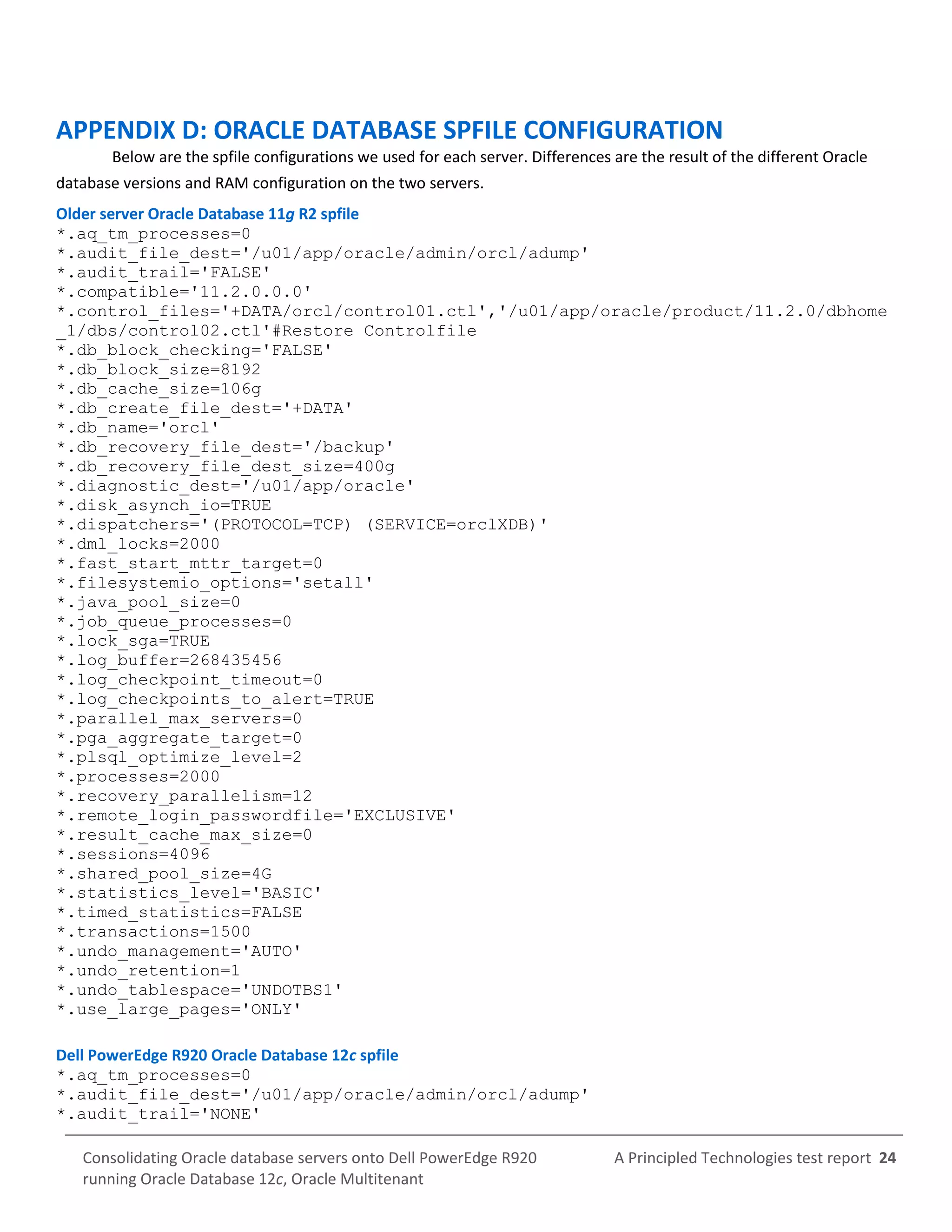 APPENDIX D: ORACLE DATABASE SPFILE CONFIGURATION

Below are the spfile configurations we used for each server. Differences are the result of the different Oracle database versions and RAM configuration on the two servers.

Older server Oracle Database 11g R2 spfile

*.aq_tm_processes=0
*.audit_file_dest='/u01/app/oracle/admin/orcl/adump'
*.audit_trail='FALSE'
*.compatible='11.2.0.0.0'
*.control_files='+DATA/orcl/control01.ctl','/u01/app/oracle/product/11.2.0/dbhome_1/dbs/control02.ctl'#Restore Controlfile
*.db_block_checking='FALSE'
*.db_block_size=8192
*.db_cache_size=106g
*.db_create_file_dest='+DATA'
*.db_name='orcl'
*.db_recovery_file_dest='/backup'
*.db_recovery_file_dest_size=400g
*.diagnostic_dest='/u01/app/oracle'
*.disk_asynch_io=TRUE
*.dispatchers='(PROTOCOL=TCP) (SERVICE=orclXDB)'
*.dml_locks=2000
*.fast_start_mttr_target=0
*.filesystemio_options='setall'
*.java_pool_size=0
*.job_queue_processes=0
*.lock_sga=TRUE
*.log_buffer=268435456
*.log_checkpoint_timeout=0
*.log_checkpoints_to_alert=TRUE
*.parallel_max_servers=0
*.pga_aggregate_target=0
*.plsql_optimize_level=2
*.processes=2000
*.recovery_parallelism=12
*.remote_login_passwordfile='EXCLUSIVE'
*.result_cache_max_size=0
*.sessions=4096
*.shared_pool_size=4G
*.statistics_level='BASIC'
*.timed_statistics=FALSE
*.transactions=1500
*.undo_management='AUTO'
*.undo_retention=1
*.undo_tablespace='UNDOTBS1'
*.use_large_pages='ONLY'

Dell PowerEdge R920 Oracle Database 12c spfile

*.aq_tm_processes=0
*.audit_file_dest='/u01/app/oracle/admin/orcl/adump'
*.audit_trail='NONE'

Consolidating Oracle database servers onto Dell PowerEdge R920 running Oracle Database 12c, Oracle Multitenant

A Principled Technologies test report 24